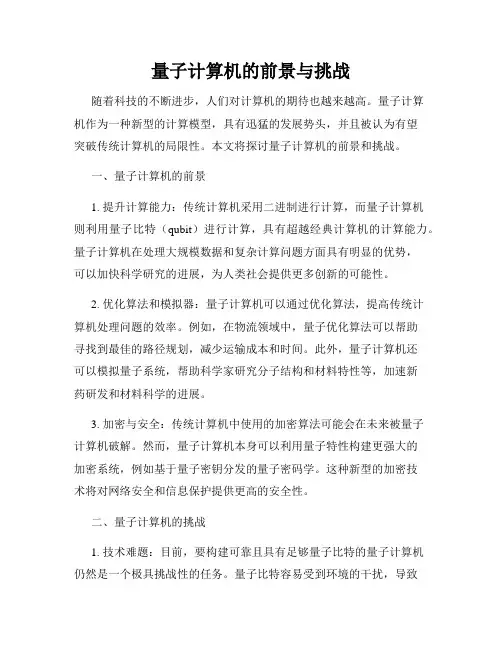 量子计算机的前景与挑战

随着科技的不断进步，人们对计算机的期待也越来越高。量子计算机作为一种新型的计算模型，具有迅猛的发展势头，并且被认为有望突破传统计算机的局限性。本文将探讨量子计算机的前景和挑战。

一、量子计算机的前景

1. 提升计算能力：传统计算机采用二进制进行计算，而量子计算机则利用量子比特（qubit）进行计算，具有超越经典计算机的计算能力。量子计算机在处理大规模数据和复杂计算问题方面具有明显的优势，可以加快科学研究的进展，为人类社会提供更多创新的可能性。

2. 优化算法和模拟器：量子计算机可以通过优化算法，提高传统计算机处理问题的效率。例如，在物流领域中，量子优化算法可以帮助寻找到最佳的路径规划，减少运输成本和时间。此外，量子计算机还可以模拟量子系统，帮助科学家研究分子结构和材料特性等，加速新药研发和材料科学的进展。

3. 加密与安全：传统计算机中使用的加密算法可能会在未来被量子计算机破解。然而，量子计算机本身可以利用量子特性构建更强大的加密系统，例如基于量子密钥分发的量子密码学。这种新型的加密技术将对网络安全和信息保护提供更高的安全性。

二、量子计算机的挑战

1. 技术难题：目前，要构建可靠且具有足够量子比特的量子计算机仍然是一个极具挑战性的任务。量子比特容易受到环境的干扰，导致